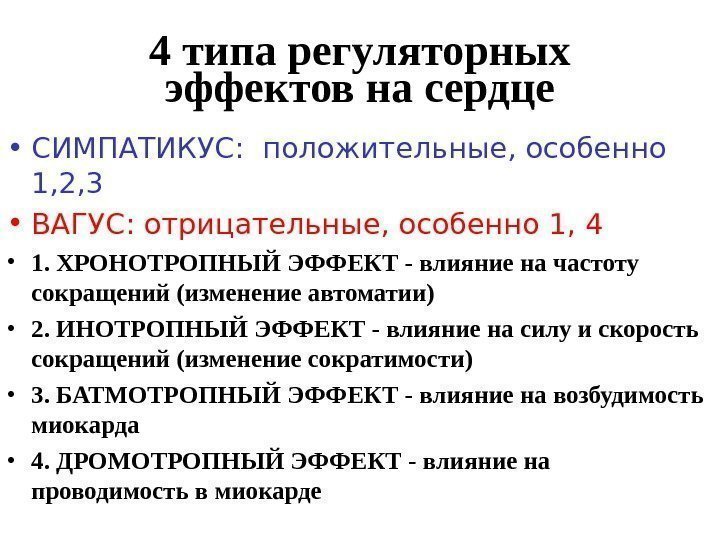 4 типа регуляторных эффектов на сердце

• СИМПАТИКУС: положительные, особенно 1,2,3

• ВАГУС: отрицательные, особенно 1, 4

• 1. ХРОНОТРОПНЫЙ ЭФФЕКТ - влияние на частоту сокращений (изменение автоматии)

• 2. ИНОТРОПНЫЙ ЭФФЕКТ - влияние на силу и скорость сокращений (изменение сократимости)

• 3. БАТМОТРОПНЫЙ ЭФФЕКТ - влияние на возбудимость миокарда

• 4. ДРОМОТРОПНЫЙ ЭФФЕКТ - влияние на проводимость в миокарде